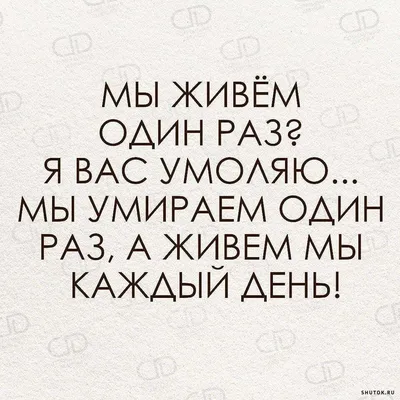 МЫ ЖИВЁМ ОДИН РАЗ? Я ВАС УМОЛЯЮ... МЫ УМИРАЕМ ОДИН РАЗ, А ЖИВЕМ МЫ КАЖДЫЙ ДЕНЬ!

SHUTOK.RU